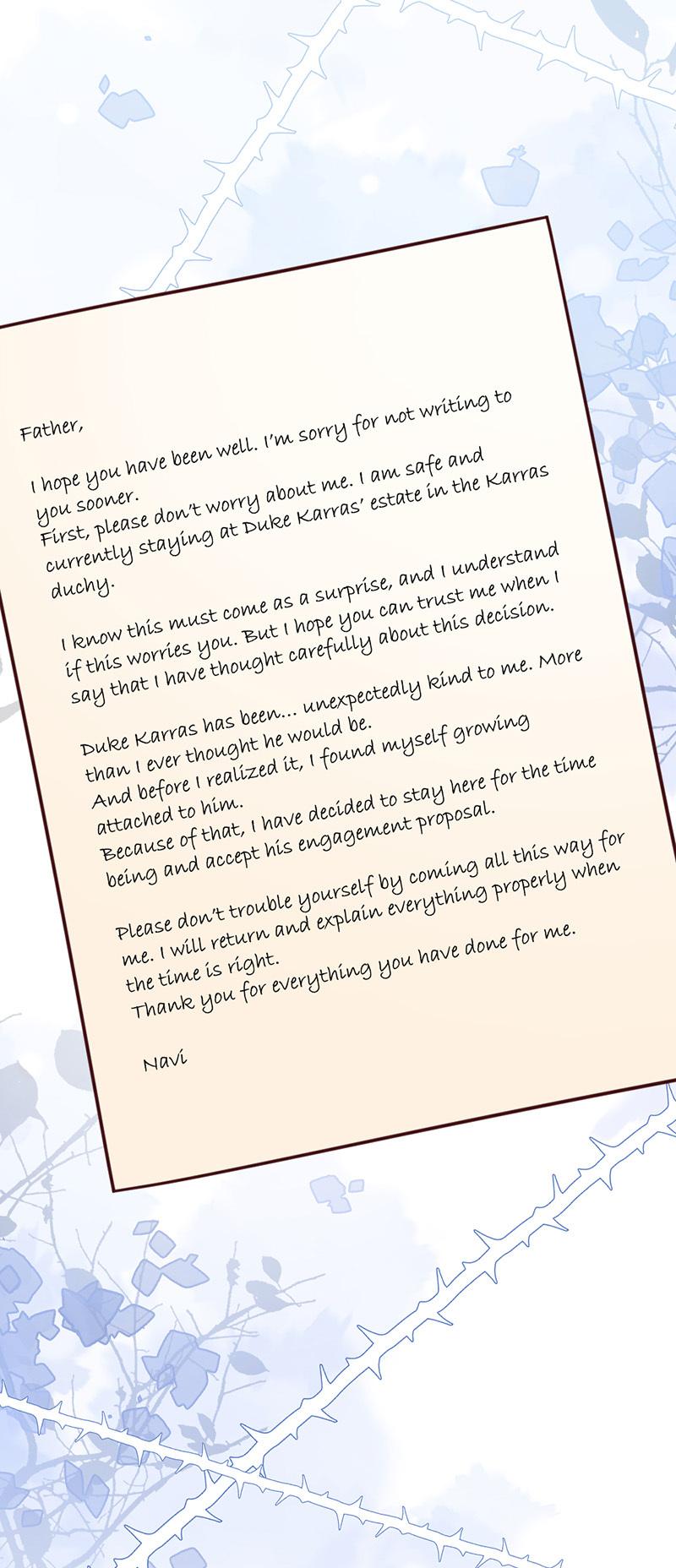 Father,

I hope you have been well. I'm sorry for not writing to you sooner.
First, please don't worry about me. I am safe and currently staying at Duke Karras' estate in the Karras duchy.

I know this must come as a surprise, and I understand if this worries you. But I hope you can trust me when I say that I have thought carefully about this decision.

Duke Karras has been... unexpectedly kind to me. More than I ever thought he would be.
And before I realized it, I found myself growing attached to him.
Because of that, I have decided to stay here for the time being and accept his engagement proposal.

Please don't trouble yourself by coming all this way for me. I will return and explain everything properly when the time is right.
Thank you for everything you have done for me.

Navi